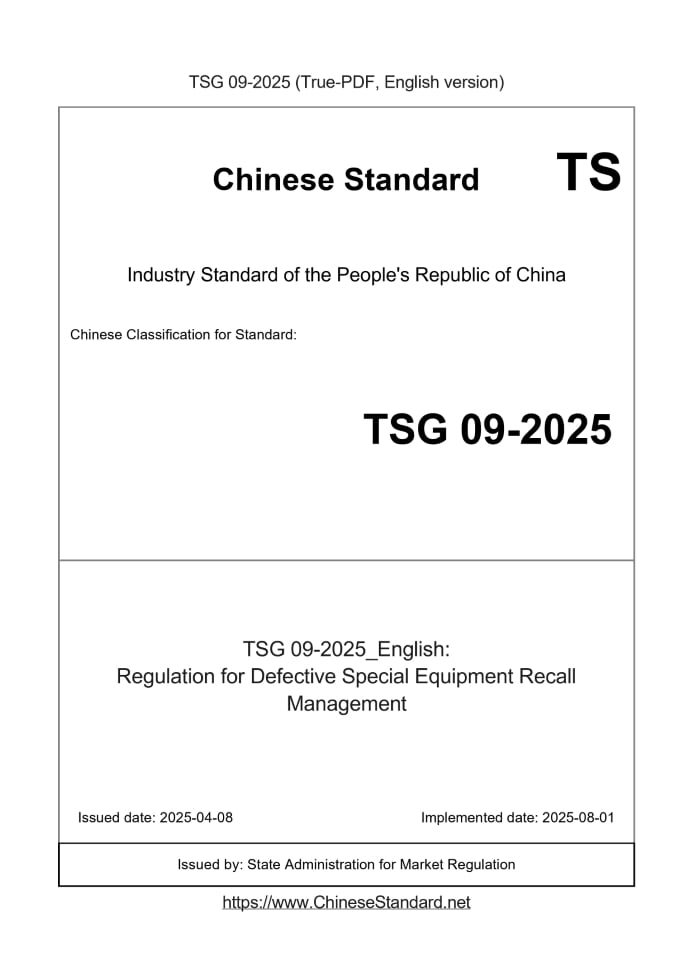 TSG 09-2025 (True-PDF, English version)

Chinese Standard TS

Industry Standard of the People's Republic of China

Chinese Classification for Standard:

TSG 09-2025

TSG 09-2025_English:
Regulation for Defective Special Equipment Recall Management

Issued date: 2025-04-08

Implemented date: 2025-08-01

Issued by: State Administration for Market Regulation

https://www.ChineseStandard.net